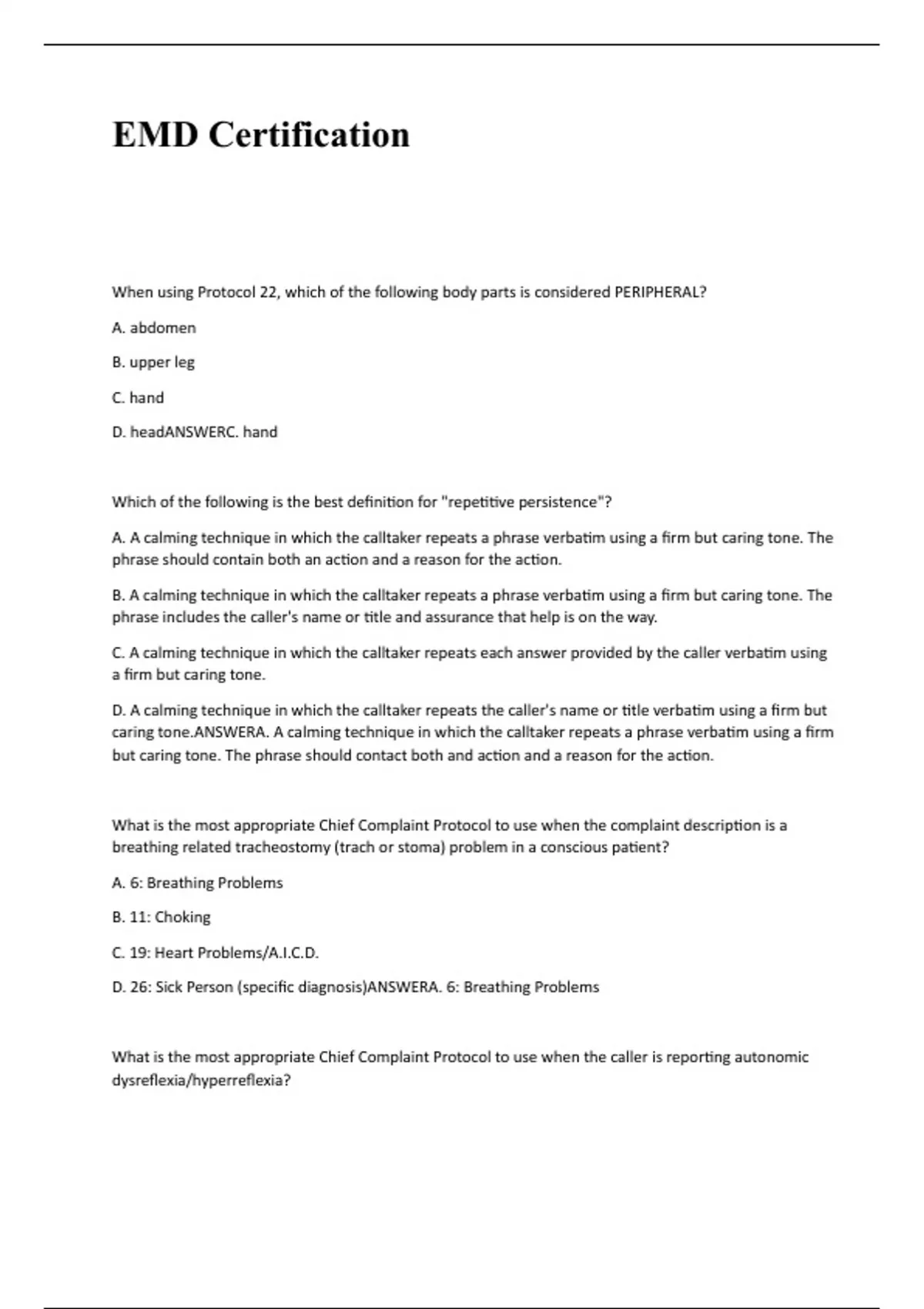 EMD Certification

When using Protocol 22, which of the following body parts is considered PERIPHERAL?

A. abdomen

B. upper leg

C. hand

D. headANSWERC. hand

Which of the following is the best definition for "repetitive persistence"?

A. A calming technique in which the calltaker repeats a phrase verbatim using a firm but caring tone. The phrase should contain both an action and a reason for the action.

B. A calming technique in which the calltaker repeats a phrase verbatim using a firm but caring tone. The phrase includes the caller's name or title and assurance that help is on the way.

C. A calming technique in which the calltaker repeats each answer provided by the caller verbatim using a firm but caring tone.

D. A calming technique in which the calltaker repeats the caller's name or title verbatim using a firm but caring tone.ANSWERA. A calming technique in which the calltaker repeats a phrase verbatim using a firm but caring tone. The phrase should contact both and action and a reason for the action.

What is the most appropriate Chief Complaint Protocol to use when the complaint description is a breathing related tracheostomy (trach or stoma) problem in a conscious patient?

A. 6: Breathing Problems

B. 11: Choking

C. 19: Heart Problems/A.I.C.D.

D. 26: Sick Person (specific diagnosis)ANSWERA. 6: Breathing Problems

What is the most appropriate Chief Complaint Protocol to use when the caller is reporting autonomic dysreflexia/hyperreflexia?